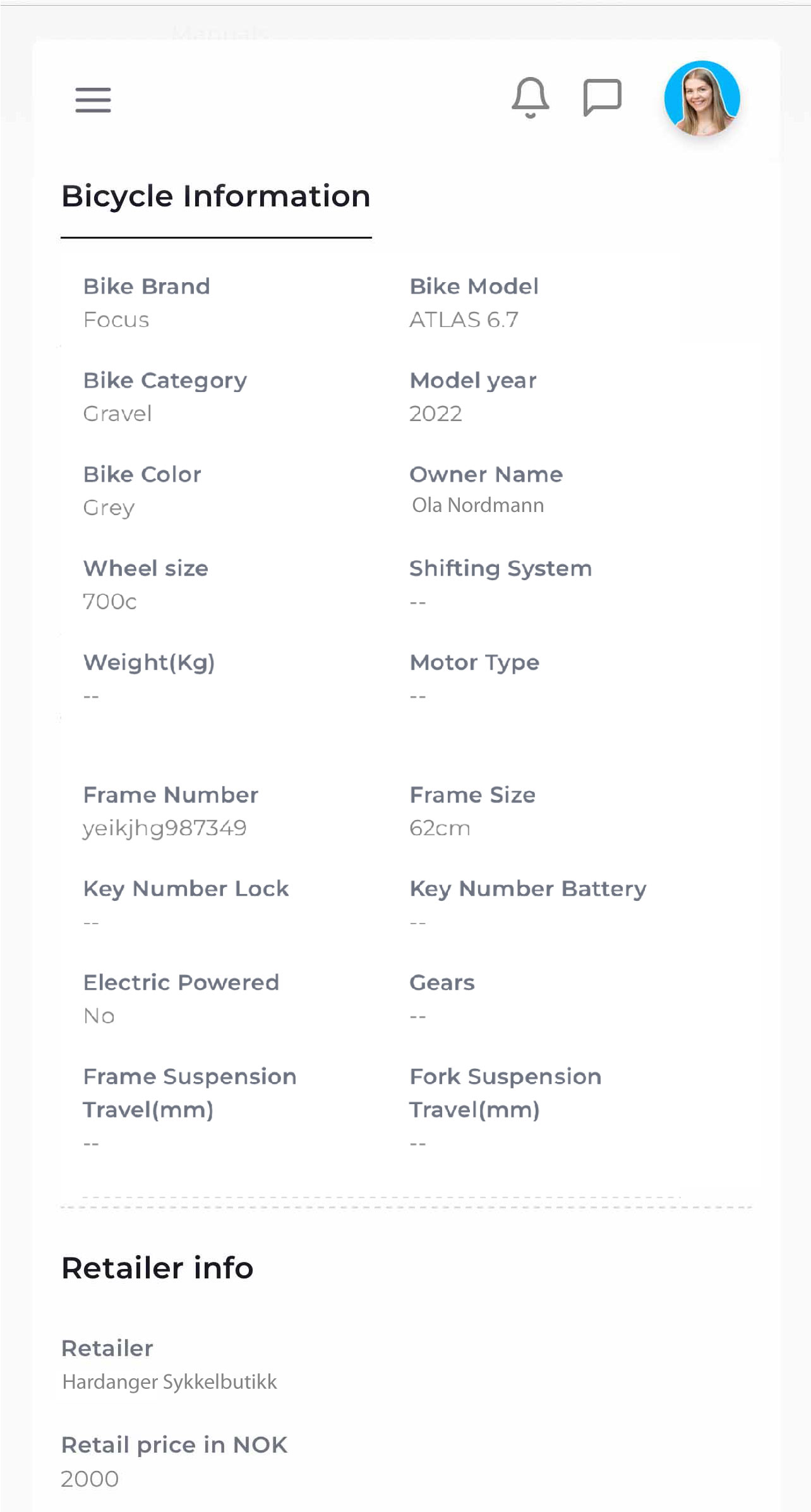 Bicycle Information

Bike Brand
Focus

Bike Model
ATLAS 6.7

Bike Category
Gravel

Model year
2022

Bike Color
Grey

Owner Name
Ola Nordmann

Wheel size
700c

Shifting System
--

Weight(Kg)
--

Motor Type
--

Frame Number
yeikjhg987349

Frame Size
62cm

Key Number Lock
--

Key Number Battery
--

Electric Powered
No

Gears
--

Frame Suspension Travel(mm)
--

Fork Suspension Travel(mm)
--

Retailer info

Retailer
Hardanger Sykkelbutikk

Retail price in NOK
2000